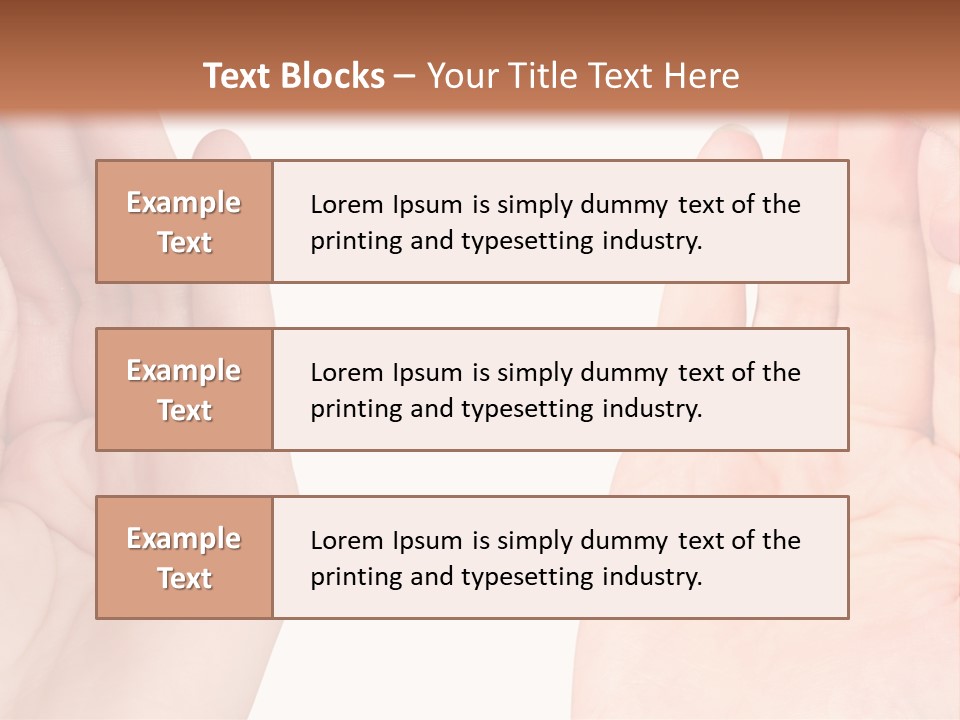 Text Blocks – Your Title Text Here

Example Text

Lorem Ipsum is simply dummy text of the printing and typesetting industry.

Example Text

Lorem Ipsum is simply dummy text of the printing and typesetting industry.

Example Text

Lorem Ipsum is simply dummy text of the printing and typesetting industry.